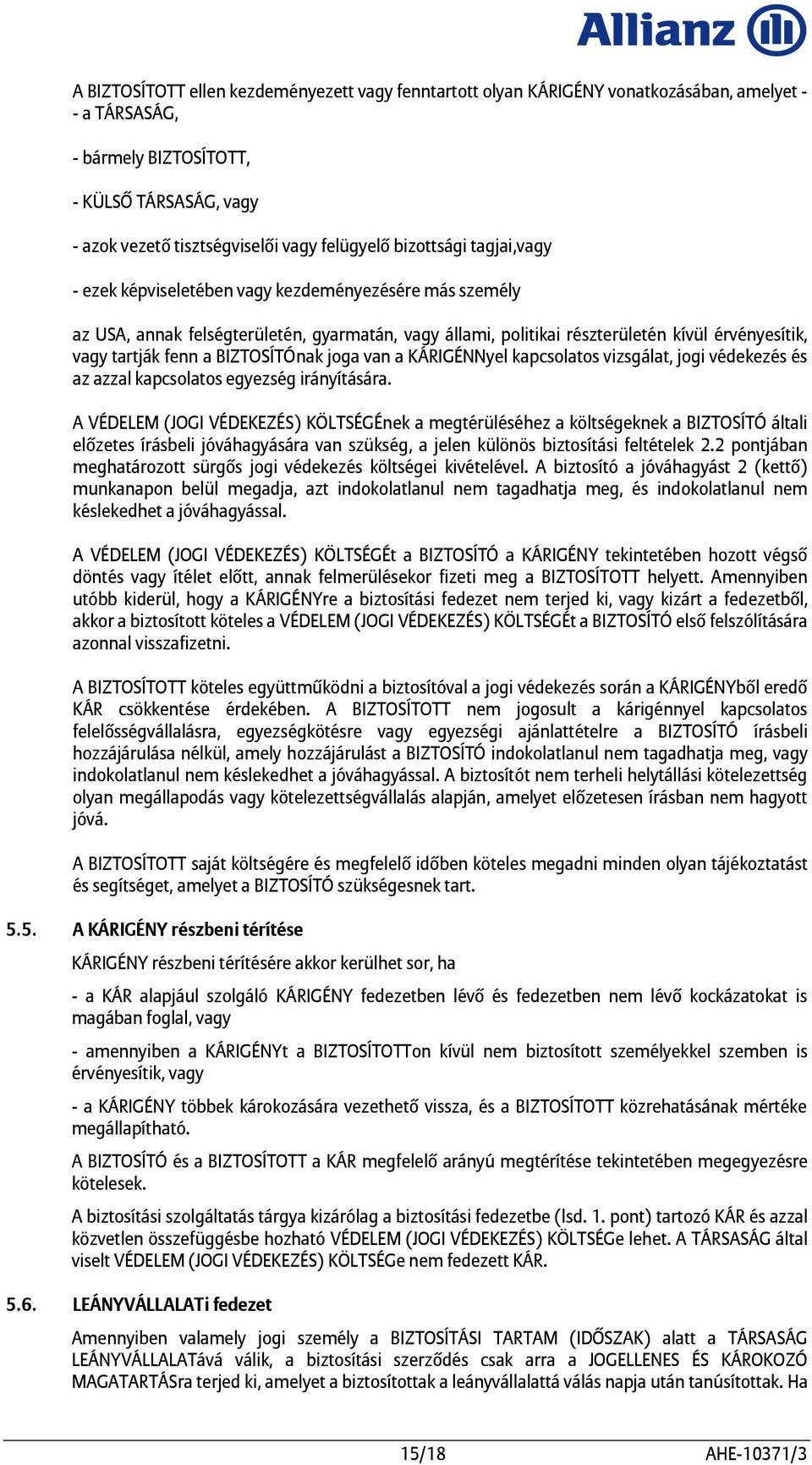 Allianz

A BIZTOSÍTOTT ellen kezdeményezett vagy fenntartott olyan KÁRIGÉNY vonatkozásában, amelyet - - a TÁRSASÁG,

- bármely BIZTOSÍTOTT,

- KÜLSŐ TÁRSASÁG, vagy

- azok vezető tisztségviselői vagy felügyelő bizottsági tagjai,vagy

- ezek képviseletében vagy kezdeményezésére más személy

az USA, annak felségterületén, gyarmatán, vagy állami, politikai részterületén kívül érvényesítik, vagy tartják fenn a BIZTOSÍTÓnak joga van a KÁRIGÉNNyel kapcsolatos vizsgálat, jogi védekezés és az azzal kapcsolatos egyezség irányítására.

A VÉDELEM (JOGI VÉDEKEZÉS) KÖLTSÉGÉnek a megtérüléséhez a költségeknek a BIZTOSÍTÓ általi előzetes írásbeli jóváhagyására van szükség, a jelen különös biztosítási feltételek 2.2 pontjában meghatározott sürgős jogi védekezés költségei kivételével. A biztosító a jóváhagyást 2 (kettő) munkanapon belül megadja, azt indokolatlanul nem tagadhatja meg, és indokolatlanul nem késlekedhet a jóváhagyással.

A VÉDELEM (JOGI VÉDEKEZÉS) KÖLTSÉGÉt a BIZTOSÍTÓ a KÁRIGÉNY tekintetében hozott végső döntés vagy ítélet előtt, annak felmerülésekor fizeti meg a BIZTOSÍTOTT helyett. Amennyiben utóbb kiderül, hogy a KÁRIGÉNYre a biztosítási fedezet nem terjed ki, vagy kizárt a fedezetből, akkor a biztosított köteles a VÉDELEM (JOGI VÉDEKEZÉS) KÖLTSÉGÉt a BIZTOSÍTÓ első felszólítására azonnal visszafizetni.

A BIZTOSÍTOTT köteles együttműködni a biztosítóval a jogi védekezés során a KÁRIGÉNYből eredő KÁR csökkentése érdekében. A BIZTOSÍTOTT nem jogosult a kárigénnyel kapcsolatos felelősségvállalásra, egyezségkötésre vagy egyezségi ajánlattételre a BIZTOSÍTÓ írásbeli hozzájárulása nélkül, amely hozzájárulást a BIZTOSÍTÓ indokolatlanul nem tagadhatja meg, vagy indokolatlanul nem késlekedhet a jóváhagyással. A biztosítót nem terheli helytállási kötelezettség olyan megállapodás vagy kötelezettségvállalás alapján, amelyet előzetesen írásban nem hagyott jóvá.

A BIZTOSÍTOTT saját költségére és megfelelő időben köteles megadni minden olyan tájékoztatást és segítséget, amelyet a BIZTOSÍTÓ szükségesnek tart.

5.5. A KÁRIGÉNY részbeni térítése

KÁRIGÉNY részbeni térítésére akkor kerülhet sor, ha

- a KÁR alapjául szolgáló KÁRIGÉNY fedezetben lévő és fedezetben nem lévő kockázatokat is magában foglal, vagy

- amennyiben a KÁRIGÉNYt a BIZTOSÍTOTTon kívül nem biztosított személyekkel szemben is érvényesítik, vagy

- a KÁRIGÉNY többek károkozására vezethető vissza, és a BIZTOSÍTOTT közrehatásának mértéke megállapítható.

A BIZTOSÍTÓ és a BIZTOSÍTOTT a KÁR megfelelő arányú megtérítése tekintetében megegyezésre kötelesek.

A biztosítási szolgáltatás tárgya kizárólag a biztosítási fedezetbe (lsd. 1. pont) tartozó KÁR és azzal közvetlen összefüggésbe hozható VÉDELEM (JOGI VÉDEKEZÉS) KÖLTSÉGe lehet. A TÁRSASÁG által viselt VÉDELEM (JOGI VÉDEKEZÉS) KÖLTSÉGe nem fedezett KÁR.

5.6. LEÁNYVÁLLALATi fedezet

Amennyiben valamely jogi személy a BIZTOSÍTÁSI TARTAM (IDŐSZAK) alatt a TÁRSASÁG LEÁNYVÁLLALATává válik, a biztosítási szerződés csak arra a JOGELLENES ÉS KÁROKOZÓ MAGATARTÁSra terjed ki, amelyet a biztosítottak a leányvállalattá válás napja után tanúsítottak. Ha

15/18 AHE-10371/3